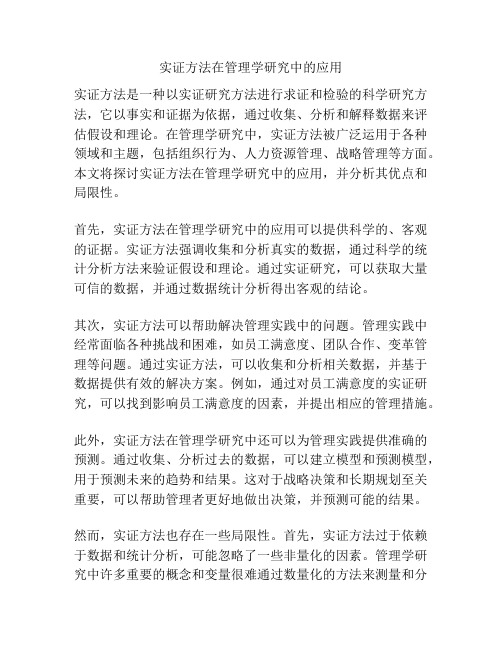 实证方法在管理学研究中的应用

实证方法是一种以实证研究方法进行求证和检验的科学研究方法，它以事实和证据为依据，通过收集、分析和解释数据来评估假设和理论。在管理学研究中，实证方法被广泛运用于各种领域和主题，包括组织行为、人力资源管理、战略管理等方面。本文将探讨实证方法在管理学研究中的应用，并分析其优点和局限性。

首先，实证方法在管理学研究中的应用可以提供科学的、客观的证据。实证方法强调收集和分析真实的数据，通过科学的统计分析方法来验证假设和理论。通过实证研究，可以获取大量可信的数据，并通过数据统计分析得出客观的结论。

其次，实证方法可以帮助解决管理实践中的问题。管理实践中经常面临各种挑战和困难，如员工满意度、团队合作、变革管理等问题。通过实证方法，可以收集和分析相关数据，并基于数据提供有效的解决方案。例如，通过对员工满意度的实证研究，可以找到影响员工满意度的因素，并提出相应的管理措施。

此外，实证方法在管理学研究中还可以为管理实践提供准确的预测。通过收集、分析过去的数据，可以建立模型和预测模型，用于预测未来的趋势和结果。这对于战略决策和长期规划至关重要，可以帮助管理者更好地做出决策，并预测可能的结果。

然而，实证方法也存在一些局限性。首先，实证方法过于依赖于数据和统计分析，可能忽略了一些非量化的因素。管理学研究中许多重要的概念和变量很难通过数量化的方法来测量和分